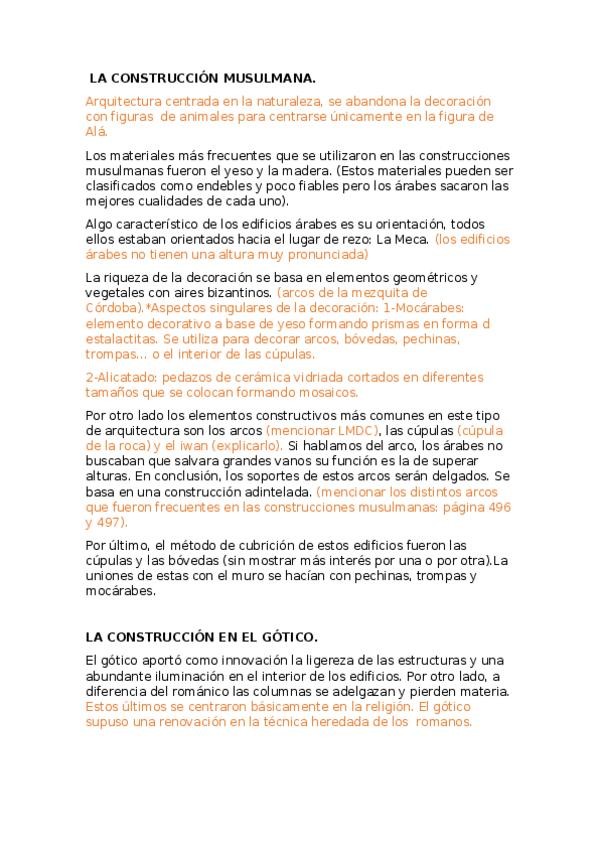 LA CONSTRUCCIÓN MUSULMANA.

Arquitectura centrada en la naturaleza, se abandona la decoración con figuras de animales para centrarse únicamente en la figura de Alá.

Los materiales más frecuentes que se utilizaron en las construcciones musulmanas fueron el yeso y la madera. (Estos materiales pueden ser clasificados como endebles y poco fiables pero los árabes sacaron las mejores cualidades de cada uno).

Algo característico de los edificios árabes es su orientación, todos ellos estaban orientados hacia el lugar de rezo: La Meca. (los edificios árabes no tienen una altura muy pronunciada)

La riqueza de la decoración se basa en elementos geométricos y vegetales con aires bizantinos. (arcos de la mezquita de Córdoba).*Aspectos singulares de la decoración: 1-Mocárabes: elemento decorativo a base de yeso formando prismas en forma d estalactitas. Se utiliza para decorar arcos, bóvedas, pechinas, trompas... o el interior de las cúpulas.

2-Alicatado: pedazos de cerámica vidriada cortados en diferentes tamaños que se colocan formando mosaicos.

Por otro lado los elementos constructivos más comunes en este tipo de arquitectura son los arcos (mencionar LMDC), las cúpulas (cúpula de la roca) y el iwan (explicarlo). Si hablamos del arco, los árabes no buscaban que salvara grandes vanos su función es la de superar alturas. En conclusión, los soportes de estos arcos serán delgados. Se basa en una construcción adintelada. (mencionar los distintos arcos que fueron frecuentes en las construcciones musulmanas: página 496 y 497).

Por último, el método de cubrición de estos edificios fueron las cúpulas y las bóvedas (sin mostrar más interés por una o por otra).La uniones de estas con el muro se hacían con pechinas, trompas y mocárabes.

LA CONSTRUCCIÓN EN EL GÓTICO.

El gótico aportó como innovación la ligereza de las estructuras y una abundante iluminación en el interior de los edificios. Por otro lado, a diferencia del románico las columnas se adelgazan y pierden materia. Estos últimos se centraron básicamente en la religión. El gótico supuso una renovación en la técnica heredada de los romanos.